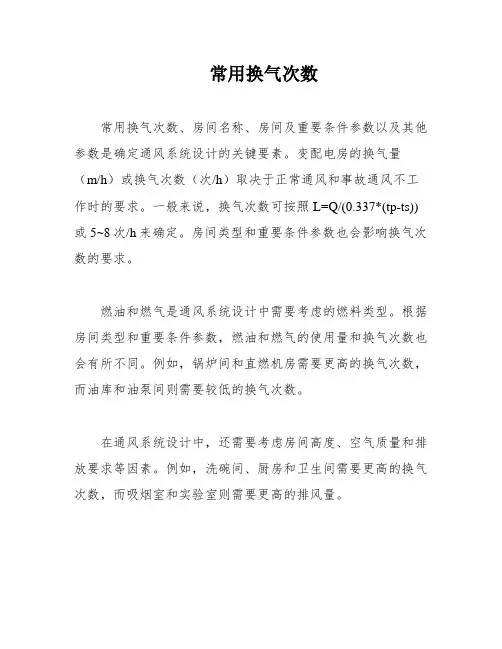 常用换气次数

常用换气次数、房间名称、房间及重要条件参数以及其他参数是确定通风系统设计的关键要素。变配电房的换气量（m/h）或换气次数（次/h）取决于正常通风和事故通风不工作时的要求。一般来说，换气次数可按照 L=Q/(0.337*(tp-ts)) 或 5~8 次/h 来确定。房间类型和重要条件参数也会影响换气次数的要求。

燃油和燃气是通风系统设计中需要考虑的燃料类型。根据房间类型和重要条件参数，燃油和燃气的使用量和换气次数也会有所不同。例如，锅炉间和直燃机房需要更高的换气次数，而油库和油泵间则需要较低的换气次数。

在通风系统设计中，还需要考虑房间高度、空气质量和排放要求等因素。例如，洗碗间、厨房和卫生间需要更高的换气次数，而吸烟室和实验室则需要更高的排风量。